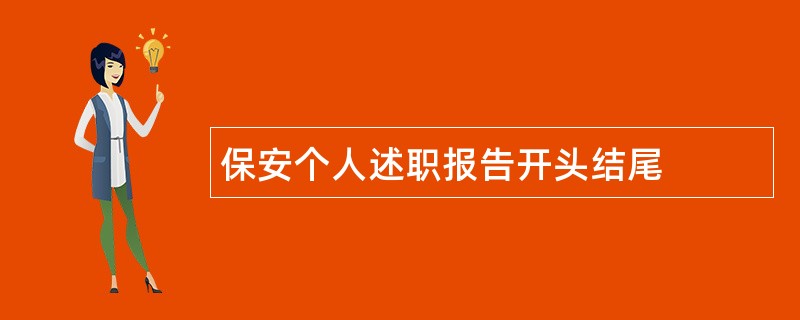 保安个人述职报告开头结尾